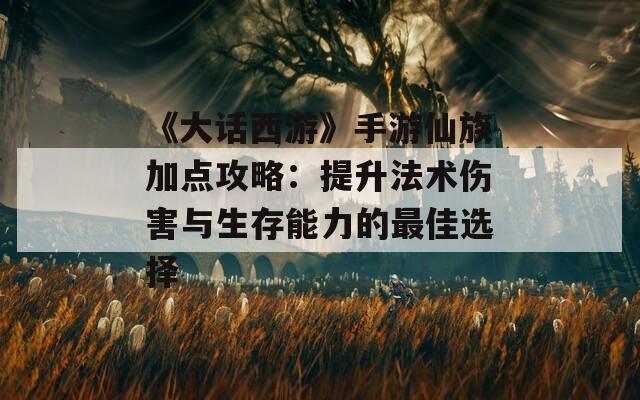 《大话西游》手游仙族加点攻略：提升法术伤害与生存能力的最佳选择